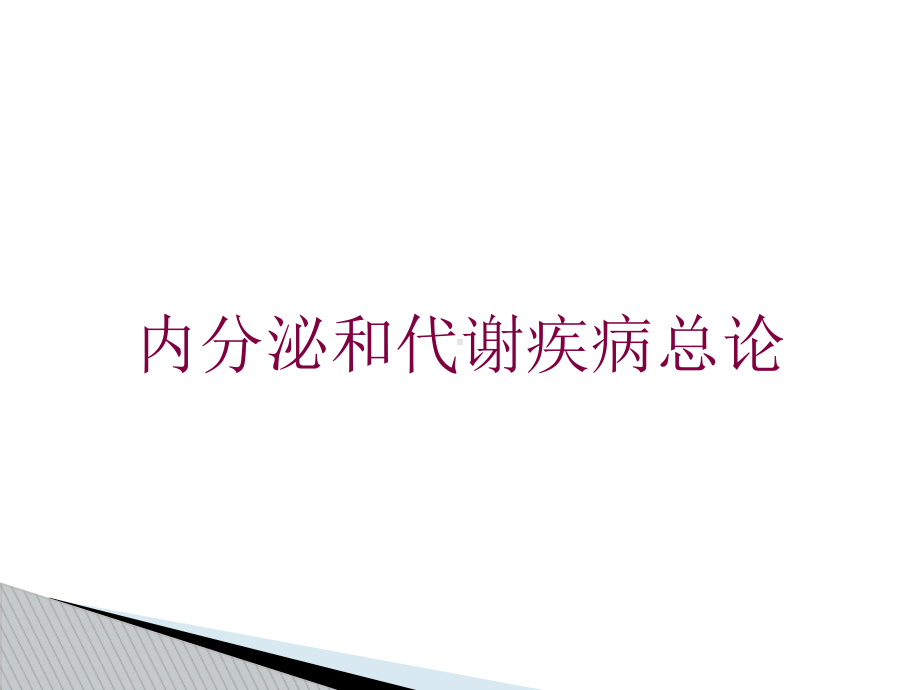 内分泌和代谢疾病总论